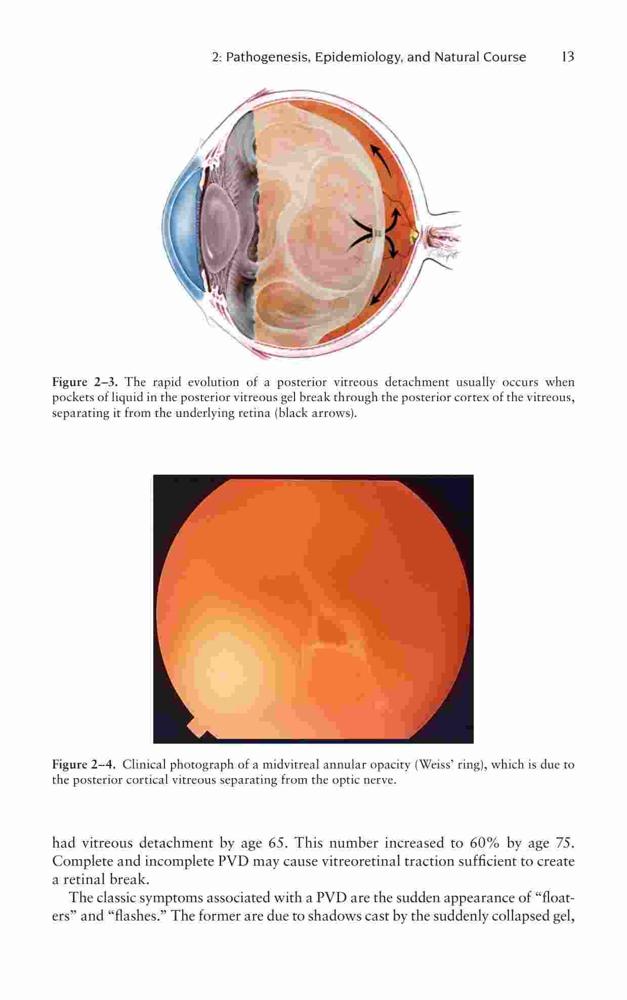 2: Pathogenesis, Epidemiology, and Natural Course 13

Figure 2–3. The rapid evolution of a posterior vitreous detachment usually occurs when pockets of liquid in the posterior vitreous gel break through the posterior cortex of the vitreous, separating it from the underlying retina (black arrows).

Figure 2–4. Clinical photograph of a midvitreal annular opacity (Weiss' ring), which is due to the posterior cortical vitreous separating from the optic nerve.

had vitreous detachment by age 65. This number increased to 60% by age 75. Complete and incomplete PVD may cause vitreoretinal traction sufficient to create a retinal break.

The classic symptoms associated with a PVD are the sudden appearance of "floaters" and "flashes." The former are due to shadows cast by the suddenly collapsed gel,